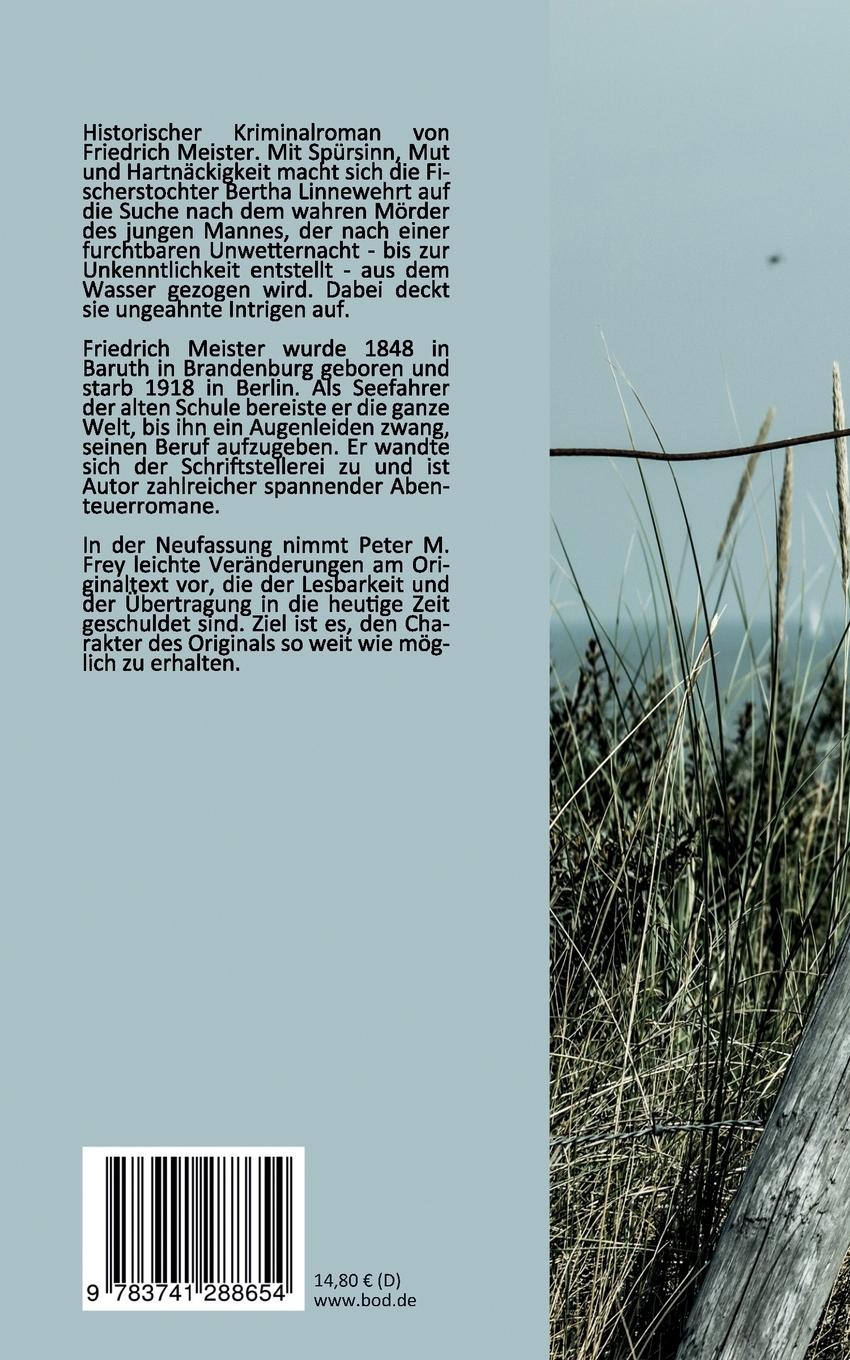 Historischer Kriminalroman von Friedrich Meister. Mit Spürsinn, Mut und Hartnäckigkeit macht sich die Fischerstochter Bertha Linnewehrt auf die Suche nach dem wahren Mörder des jungen Mannes, der nach einer furchtbaren Unwetternacht - bis zur Unkenntlichkeit entstellt - aus dem Wasser gezogen wird. Dabei deckt sie ungeahnte Intrigen auf.

Friedrich Meister wurde 1848 in Baruth in Brandenburg geboren und starb 1918 in Berlin. Als Seefahrer der alten Schule bereiste er die ganze Welt, bis ihn ein Augenleiden zwang, seinen Beruf aufzugeben. Er wandte sich der Schriftstellerei zu und ist Autor zahlreicher spannender Abenteuerromane.

In der Neufassung nimmt Peter M. Frey leichte Veränderungen am Originaltext vor, die der Lesbarkeit und der Übertragung in die heutige Zeit geschuldet sind. Ziel ist es, den Charakter des Originals so weit wie möglich zu erhalten.

9 783741 288654

14,80 € (D)
www.bod.de